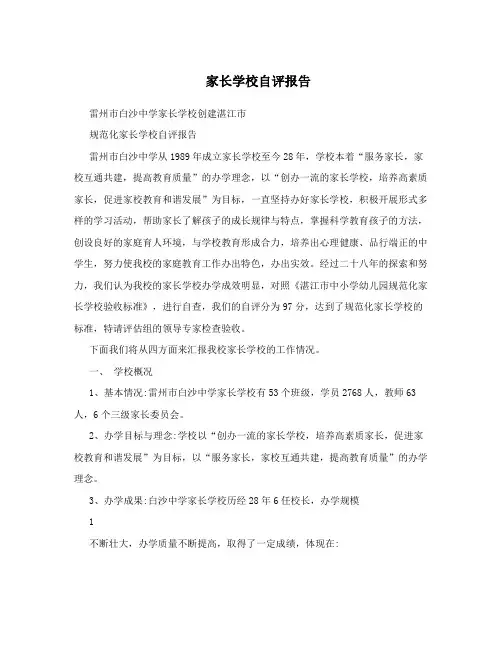 家长学校自评报告

雷州市白沙中学家长学校创建湛江市

规范化家长学校自评报告

雷州市白沙中学从1989年成立家长学校至今28年，学校本着“服务家长，家校互通共建，提高教育质量”的办学理念，以“创办一流的家长学校，培养高素质家长，促进家校教育和谐发展”为目标，一直坚持办好家长学校，积极开展形式多样的学习活动，帮助家长了解孩子的成长规律与特点，掌握科学教育孩子的方法，创设良好的家庭育人环境，与学校教育形成合力，培养出心理健康、品行端正的中学生，努力使我校的家庭教育工作办出特色，办出实效。经过二十八年的探索和努力，我们认为我校的家长学校办学成效明显，对照《湛江市中小学幼儿园规范化家长学校验收标准》，进行自查，我们的自评分为97分，达到了规范化家长学校的标准，特请评估组的领导专家检查验收。

下面我们将从四方面来汇报我校家长学校的工作情况。

一、 学校概况

1、基本情况:雷州市白沙中学家长学校有53个班级，学员2768人，教师63人，6个三级家长委员会。

2、办学目标与理念:学校以“创办一流的家长学校，培养高素质家长，促进家校教育和谐发展”为目标，以“服务家长，家校互通共建，提高教育质量”的办学理念。

3、办学成果:白沙中学家长学校历经28年6任校长，办学规模

1

不断壮大，办学质量不断提高，取得了一定成绩，体现在: